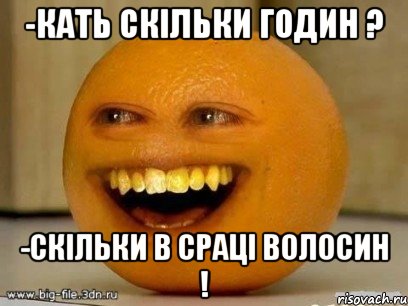 -КАТЬ СКІЛЬКИ ГОДИН ?

-СКІЛЬКИ В СРАЦІ ВОЛОСИН !

www.big-file.3dn.ru

risovach.ru